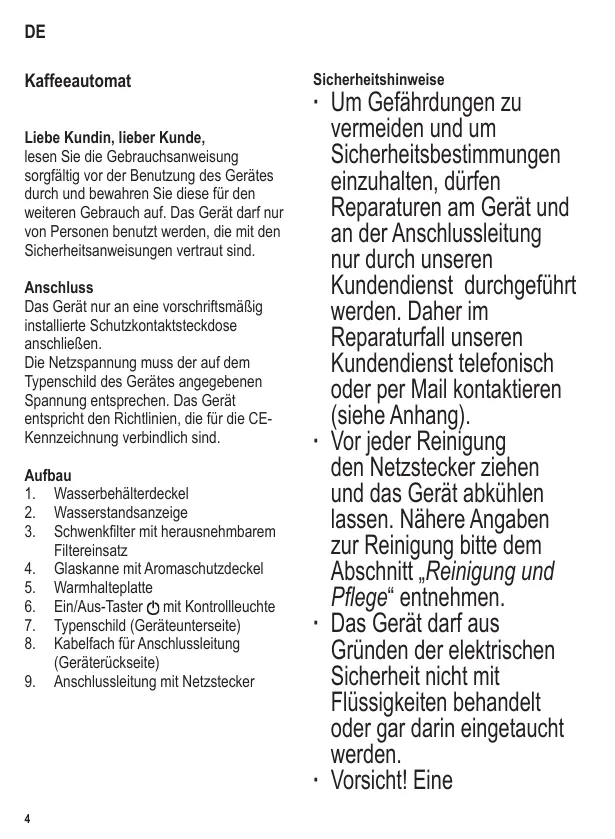 DE

Kaffeeautomat

Liebe Kundin, lieber Kunde,
lesen Sie die Gebrauchsanweisung sorgfältig vor der Benutzung des Gerätes durch und bewahren Sie diese für den weiteren Gebrauch auf. Das Gerät darf nur von Personen benutzt werden, die mit den Sicherheitsanweisungen vertraut sind.

Anschluss
Das Gerät nur an eine vorschriftsmäßig installierte Schutzkontaktsteckdose anschließen.
Die Netzspannung muss der auf dem Typenschild des Gerätes angegebenen Spannung entsprechen. Das Gerät entspricht den Richtlinien, die für die CE-Kennzeichnung verbindlich sind.

Aufbau
1. Wasserbehälterdeckel
2. Wasserstandsanzeige
3. Schwenkfilter mit herausnehmbarem Filtereinsatz
4. Glaskanne mit Aromaschutzdeckel
5. Warmhalteplatte
6. Ein/Aus-Taster mit Kontrollleuchte
7. Typenschild (Geräteunterseite)
8. Kabelfach für Anschlussleitung (Geräterückseite)
9. Anschlussleitung mit Netzstecker

Sicherheitshinweise
• Um Gefährdungen zu vermeiden und um Sicherheitsbestimmungen einzuhalten, dürfen Reparaturen am Gerät und an der Anschlussleitung nur durch unseren Kundendienst durchgeführt werden. Daher im Reparaturfall unseren Kundendienst telefonisch oder per Mail kontaktieren (siehe Anhang).
• Vor jeder Reinigung den Netzstecker ziehen und das Gerät abkühlen lassen. Nähere Angaben zur Reinigung bitte dem Abschnitt „Reinigung und Pflege“ entnehmen.
• Das Gerät darf aus Gründen der elektrischen Sicherheit nicht mit Flüssigkeiten behandelt oder gar darin eingetaucht werden.
• Vorsicht! Eine

4